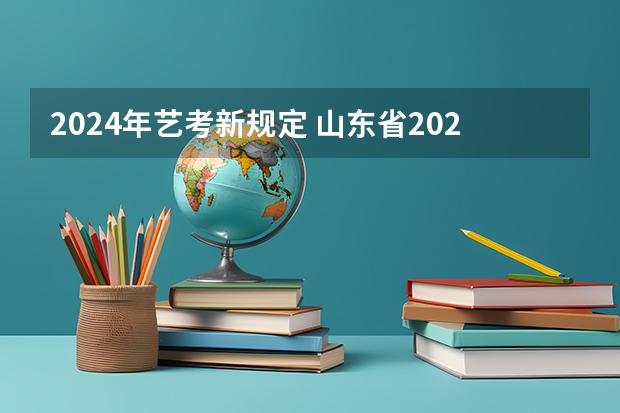 2024年艺考新规定 山东省202